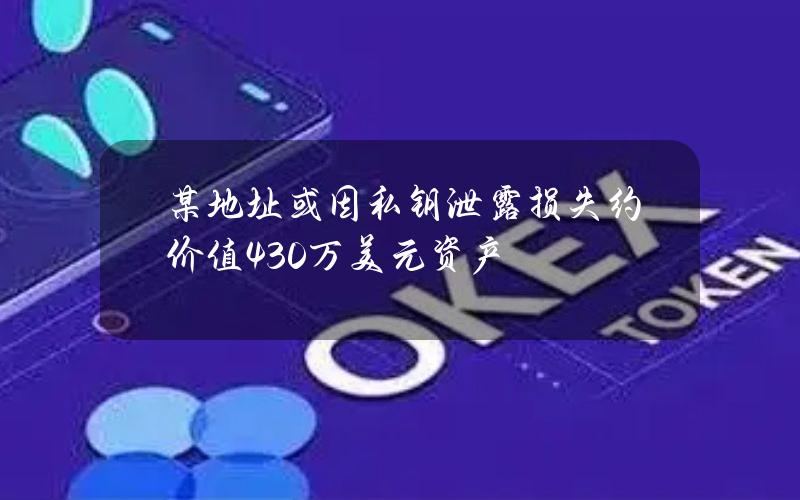 某地址或因私钥泄露损失约价值430万美元资产

OKEX

TOKEN